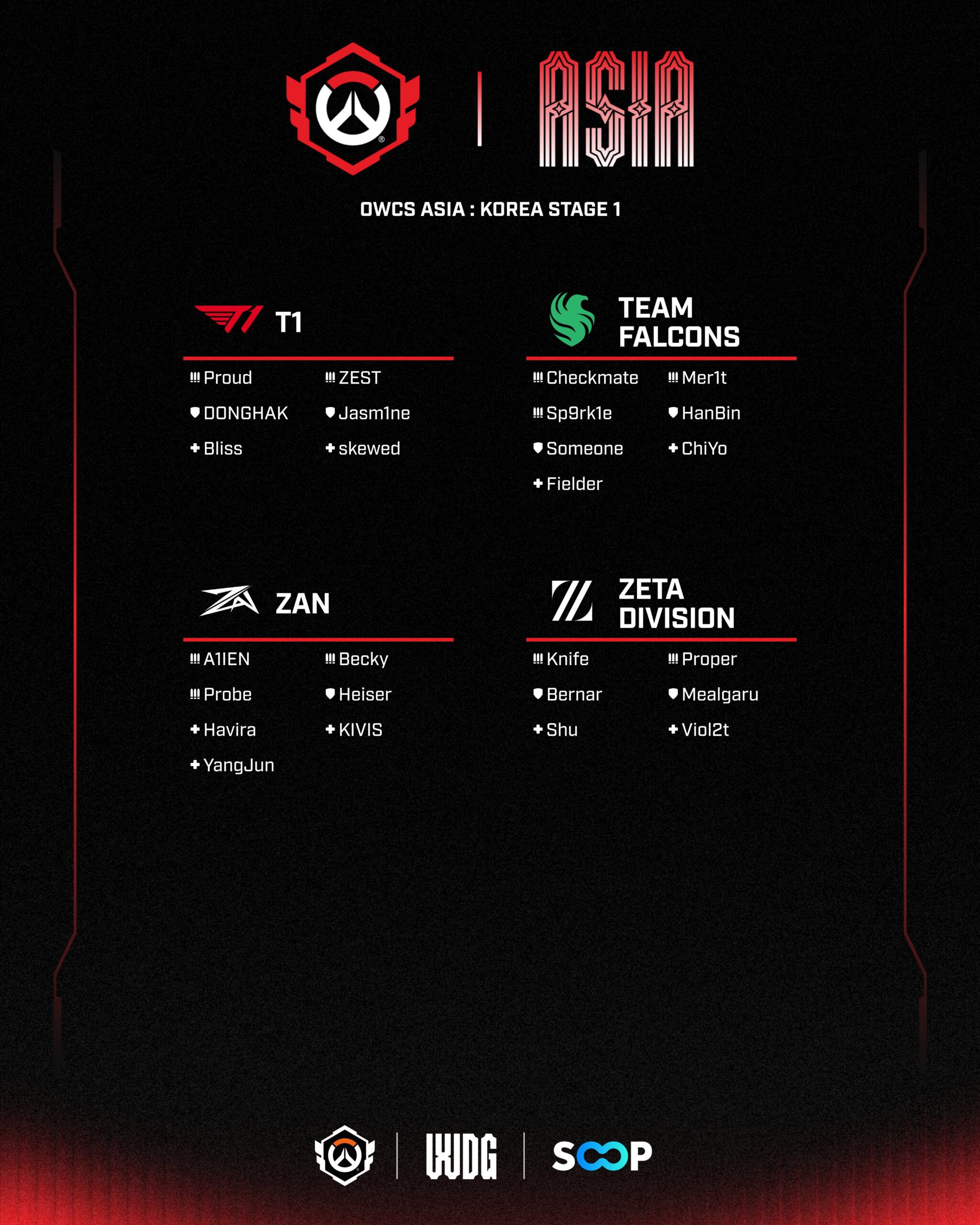 ASIA

OWCS ASIA : KOREA STAGE 1

T1

Proud
ZEST
DONGHAK
Jasm1ne
Bliss
skewed

TEAM FALCONS

Checkmate
Mer1t
Sp9rk1e
HanBin
Someone
ChiYo
Fielder

ZAN

A1IEN
Becky
Probe
Heiser
Havira
KIVIS
YangJun

ZETA DIVISION

Knife
Proper
Bernar
Mealgaru
Shu
Viol2t

WDG
SOOP